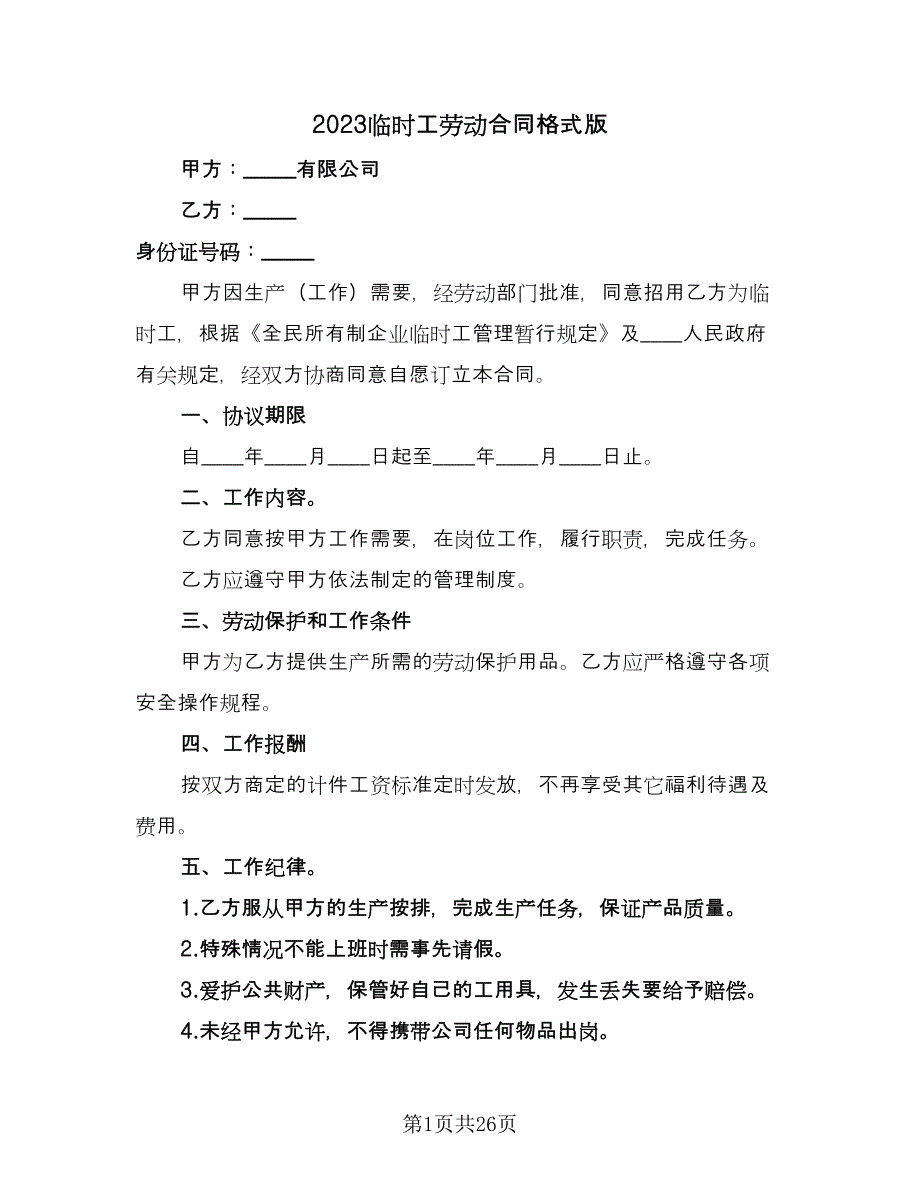 2023临时工劳动合同格式版

甲方：_____有限公司

乙方：_____

身份证号码：_____

甲方因生产（工作）需要，经劳动部门批准，同意招用乙方为临时工，根据《全民所有制企业临时工管理暂行规定》及____人民政府有关规定，经双方协商同意自愿订立本合同。

一、协议期限

自____年____月____日起至____年____月____日止。

二、工作内容。

乙方同意按甲方工作需要，在岗位工作，履行职责，完成任务。

乙方应遵守甲方依法制定的管理制度。

三、劳动保护和工作条件

甲方为乙方提供生产所需的劳动保护用品。乙方应严格遵守各项安全操作规程。

四、工作报酬

按双方商定的计件工资标准定时发放，不再享受其它福利待遇及费用。

五、工作纪律。

1.乙方服从甲方的生产按排，完成生产任务，保证产品质量。

2.特殊情况不能上班时需事先请假。

3.爱护公共财产，保管好自己的工用具，发生丢失要给予赔偿。

4.未经甲方允许，不得携带公司任何物品出岗。

第1页共26页